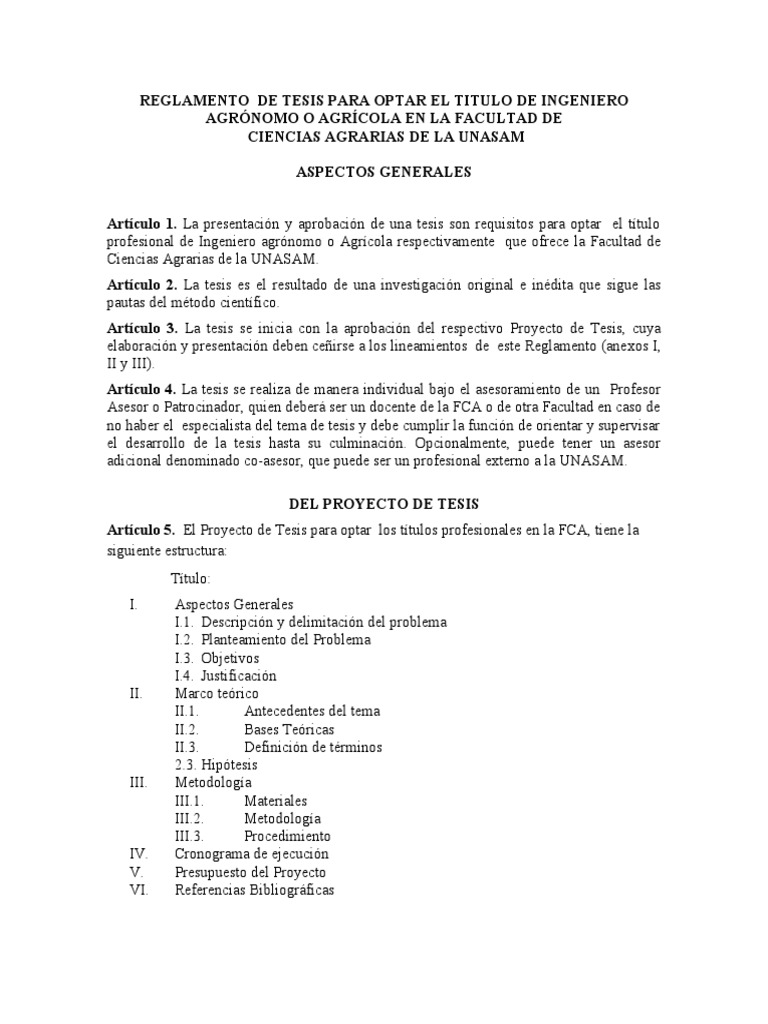 REGLAMENTO DE TESIS PARA OPTAR EL TITULO DE INGENIERO AGRÓNOMO O AGRÍCOLA EN LA FACULTAD DE CIENCIAS AGRARIAS DE LA UNASAM

ASPECTOS GENERALES

Artículo 1. La presentación y aprobación de una tesis son requisitos para optar el título profesional de Ingeniero agrónomo o Agrícola respectivamente que ofrece la Facultad de Ciencias Agrarias de la UNASAM.

Artículo 2. La tesis es el resultado de una investigación original e inédita que sigue las pautas del método científico.

Artículo 3. La tesis se inicia con la aprobación del respectivo Proyecto de Tesis, cuya elaboración y presentación deben ceñirse a los lineamientos de este Reglamento (anexos I, II y III).

Artículo 4. La tesis se realiza de manera individual bajo el asesoramiento de un Profesor Asesor o Patrocinador, quien deberá ser un docente de la FCA o de otra Facultad en caso de no haber el especialista del tema de tesis y debe cumplir la función de orientar y supervisar el desarrollo de la tesis hasta su culminación. Opcionalmente, puede tener un asesor adicional denominado co-asesor, que puede ser un profesional externo a la UNASAM.

DEL PROYECTO DE TESIS

Artículo 5. El Proyecto de Tesis para optar los títulos profesionales en la FCA, tiene la siguiente estructura:

Título:

I. Aspectos Generales
I.1. Descripción y delimitación del problema
I.2. Planteamiento del Problema
I.3. Objetivos
I.4. Justificación
II. Marco teórico
II.1. Antecedentes del tema
II.2. Bases Teóricas
II.3. Definición de términos
2.3. Hipótesis
III. Metodología
III.1. Materiales
III.2. Metodología
III.3. Procedimiento
IV. Cronograma de ejecución
V. Presupuesto del Proyecto
VI. Referencias Bibliográficas